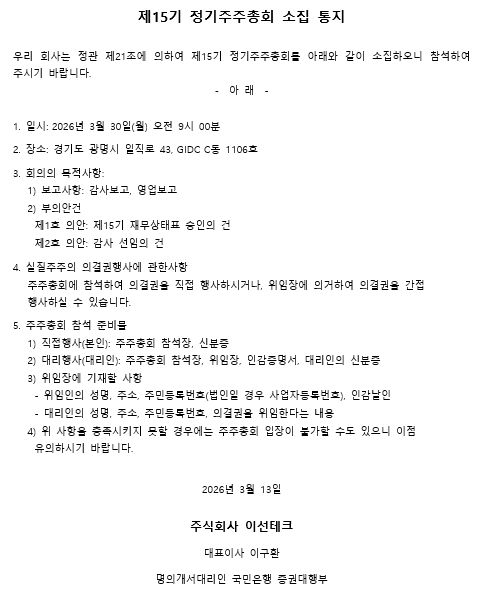 제15기 정기주주총회 소집 통지

우리 회사는 정관 제21조에 의하여 제15기 정기주주총회를 아래와 같이 소집하오니 참석하여 주시기 바랍니다.

- 아 래 -

1. 일시: 2026년 3월 30일(월) 오전 9시 00분

2. 장소: 경기도 광명시 일직로 43, GIDC C동 1106호

3. 회의의 목적사항:
1) 보고사항: 감사보고, 영업보고
2) 부의안건
제1호 의안: 제15기 재무상태표 승인의 건
제2호 의안: 감사 선임의 건

4. 실질주주의 의결권행사에 관한사항
주주총회에 참석하여 의결권을 직접 행사하시거나, 위임장에 의거하여 의결권을 간접 행사하실 수 있습니다.

5. 주주총회 참석 준비물
1) 직접행사(본인): 주주총회 참석장, 신분증
2) 대리행사(대리인): 주주총회 참석장, 위임장, 인감증명서, 대리인의 신분증
3) 위임장에 기재할 사항
- 위임인의 성명, 주소, 주민등록번호(법인일 경우 사업자등록번호), 인감날인
- 대리인의 성명, 주소, 주민등록번호, 의결권을 위임한다는 내용
4) 위 사항을 충족시키지 못할 경우에는 주주총회 입장이 불가할 수도 있으니 이점 유의하시기 바랍니다.

2026년 3월 13일

주식회사 이선테크

대표이사 이구환

명의개서대리인 국민은행 증권대행부